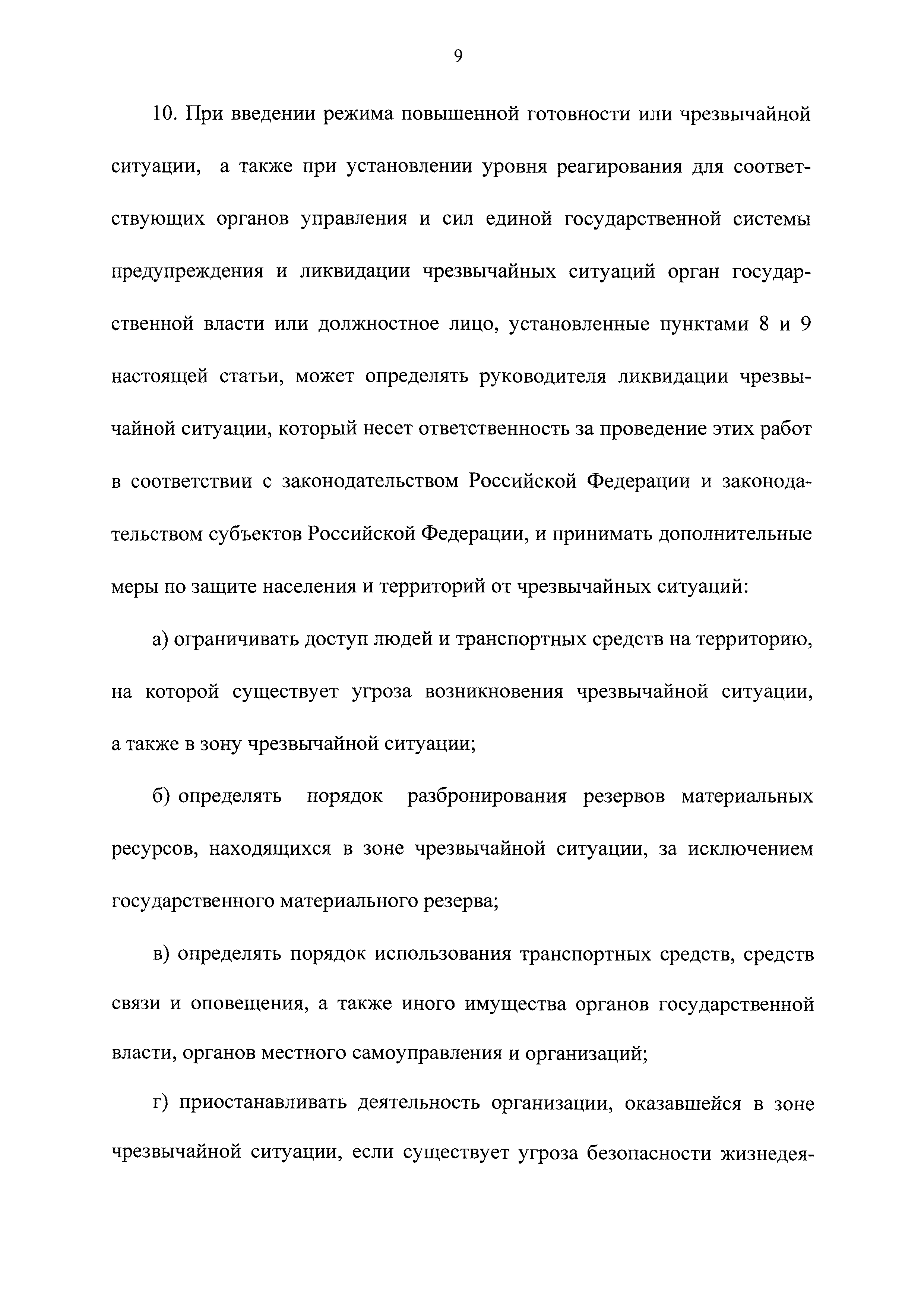 9

10. При введении режима повышенной готовности или чрезвычайной ситуации, а также при установлении уровня реагирования для соответствующих органов управления и сил единой государственной системы предупреждения и ликвидации чрезвычайных ситуаций орган государственной власти или должностное лицо, установленные пунктами 8 и 9 настоящей статьи, может определять руководителя ликвидации чрезвычайной ситуации, который несет ответственность за проведение этих работ в соответствии с законодательством Российской Федерации и законодательством субъектов Российской Федерации, и принимать дополнительные меры по защите населения и территорий от чрезвычайных ситуаций:

а) ограничивать доступ людей и транспортных средств на территорию, на которой существует угроза возникновения чрезвычайной ситуации, а также в зону чрезвычайной ситуации;

б) определять порядок разбронирования резервов материальных ресурсов, находящихся в зоне чрезвычайной ситуации, за исключением государственного материального резерва;

в) определять порядок использования транспортных средств, средств связи и оповещения, а также иного имущества органов государственной власти, органов местного самоуправления и организаций;

г) приостанавливать деятельность организации, оказавшейся в зоне чрезвычайной ситуации, если существует угроза безопасности жизнедея-